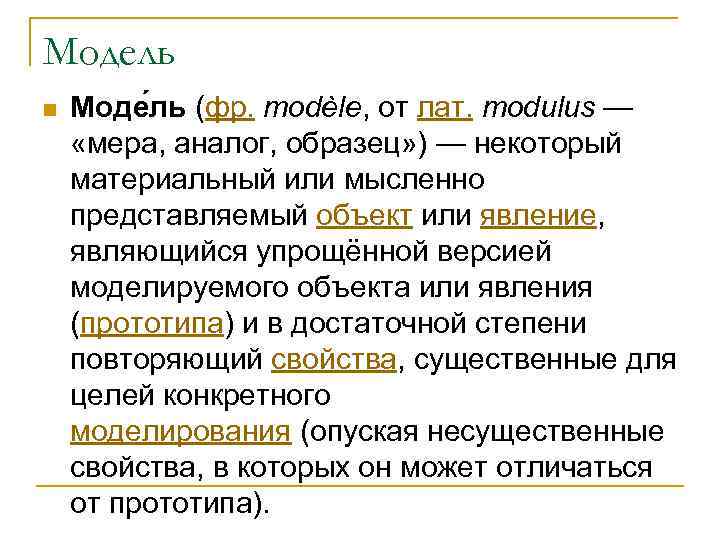 Модель

Моде́ль (фр. modèle, от лат. modulus — «мера, аналог, образец») — некоторый материальный или мысленно представляемый объект или явление, являющийся упрощённой версией моделируемого объекта или явления (прототипа) и в достаточной степени повторяющий свойства, существенные для целей конкретного моделирования (опуская несущественные свойства, в которых он может отличаться от прототипа).